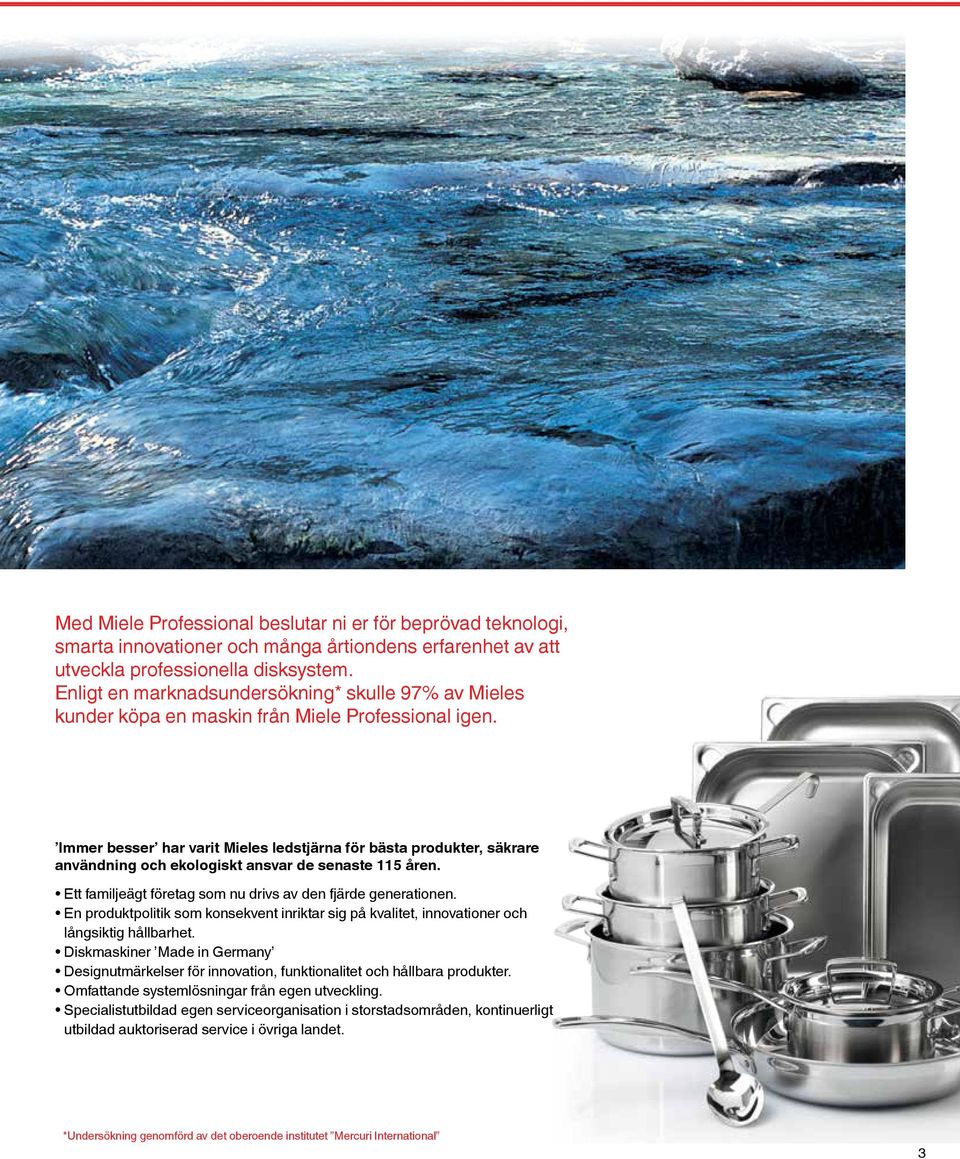 Med Miele Professional beslutar ni er för beprövad teknologi, smarta innovationer och många årtiondens erfarenhet av att utveckla professionella disksystem.
Enligt en marknadsundersökning* skulle 97% av Mieles kunder köpa en maskin från Miele Professional igen.

’Immer besser’ har varit Mieles ledstjärna för bästa produkter, säkrare användning och ekologiskt ansvar de senaste 115 åren.

• Ett familjeägt företag som nu drivs av den fjärde generationen.
• En produktpolitik som konsekvent inriktar sig på kvalitet, innovationer och långsiktig hållbarhet.
• Diskmaskiner ’Made in Germany’
• Designutmärkelser för innovation, funktionalitet och hållbara produkter.
• Omfattande systemlösningar från egen utveckling.
• Specialistutbildad egen serviceorganisation i storstadsområden, kontinuerligt utbildad auktoriserad service i övriga landet.

*Undersökning genomförd av det oberoende institutet ”Mercuri International”

3